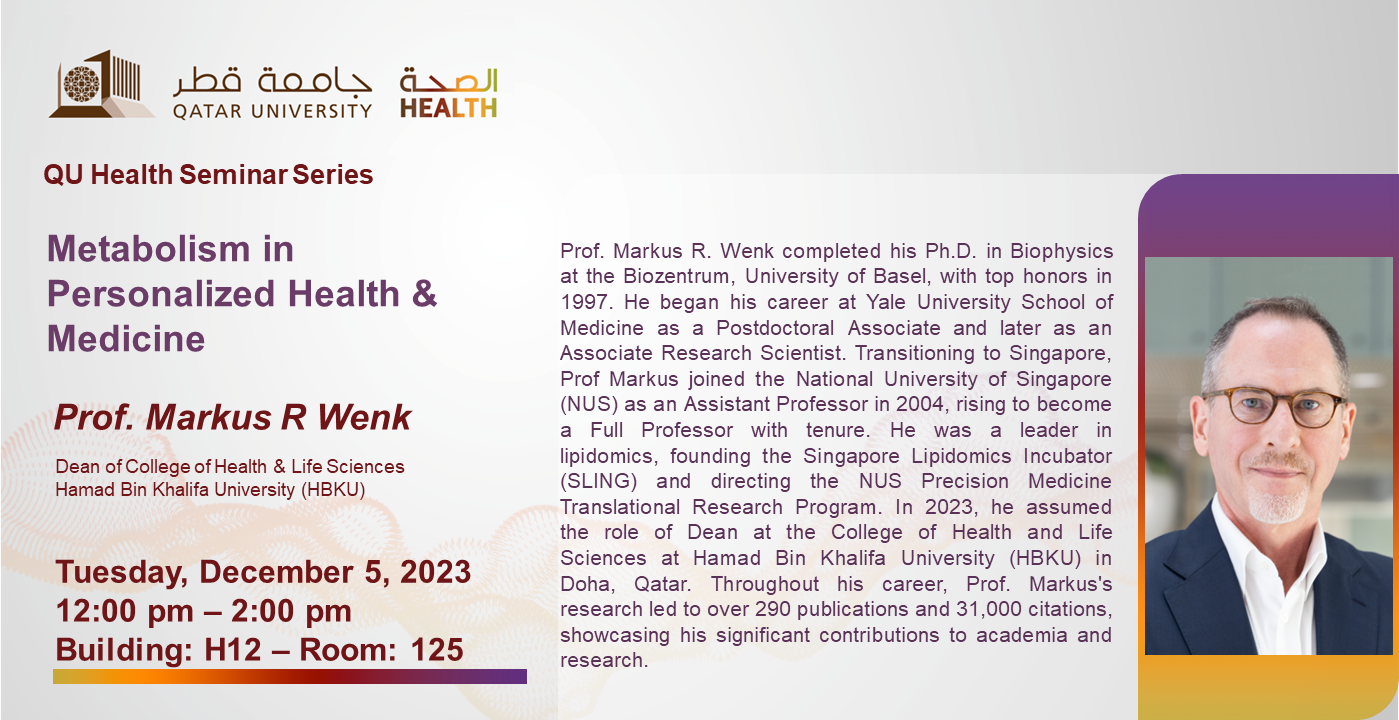 جامعة قطر
QATAR UNIVERSITY
الصحة
HEALTH

QU Health Seminar Series

Metabolism in Personalized Health & Medicine

Prof. Markus R Wenk

Dean of College of Health & Life Sciences
Hamad Bin Khalifa University (HBKU)

Tuesday, December 5, 2023
12:00 pm – 2:00 pm
Building: H12 – Room: 125

Prof. Markus R. Wenk completed his Ph.D. in Biophysics at the Biozentrum, University of Basel, with top honors in 1997. He began his career at Yale University School of Medicine as a Postdoctoral Associate and later as an Associate Research Scientist. Transitioning to Singapore, Prof Markus joined the National University of Singapore (NUS) as an Assistant Professor in 2004, rising to become a Full Professor with tenure. He was a leader in lipidomics, founding the Singapore Lipidomics Incubator (SLING) and directing the NUS Precision Medicine Translational Research Program. In 2023, he assumed the role of Dean at the College of Health and Life Sciences at Hamad Bin Khalifa University (HBKU) in Doha, Qatar. Throughout his career, Prof. Markus's research led to over 290 publications and 31,000 citations, showcasing his significant contributions to academia and research.